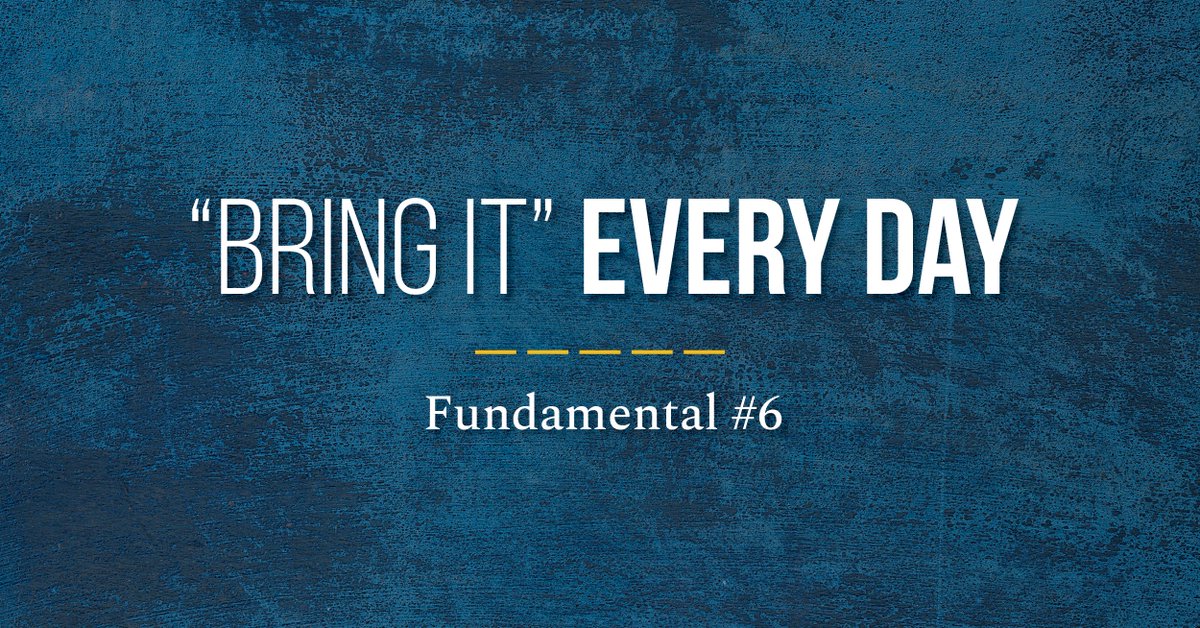 “BRING IT” EVERY DAY

Fundamental #6